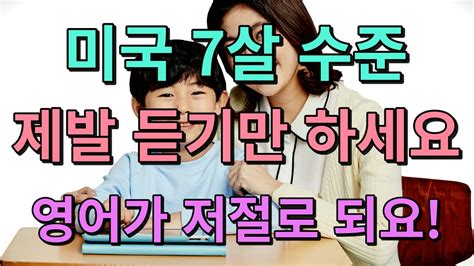 미국 7살 수준
제발 듣기만 하세요
영어가 저절로 되요!